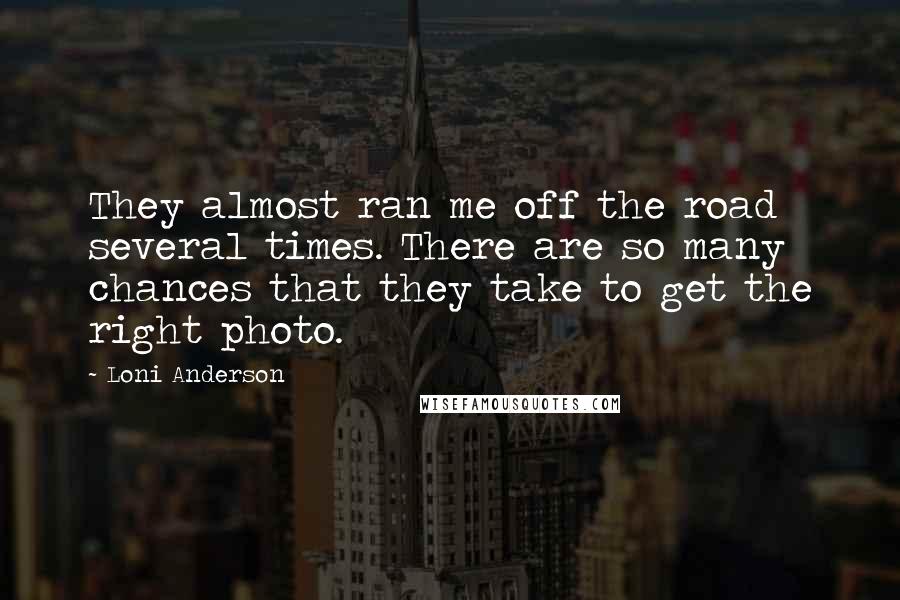 They almost ran me off the road several times. There are so many chances that they take to get the right photo.

~ Loni Anderson

WISEFAMOUSQUOTES.COM